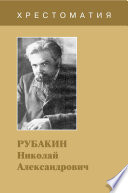 ХРЕСТОМАТИЯ

РУБАКИН
Николай
Александрович